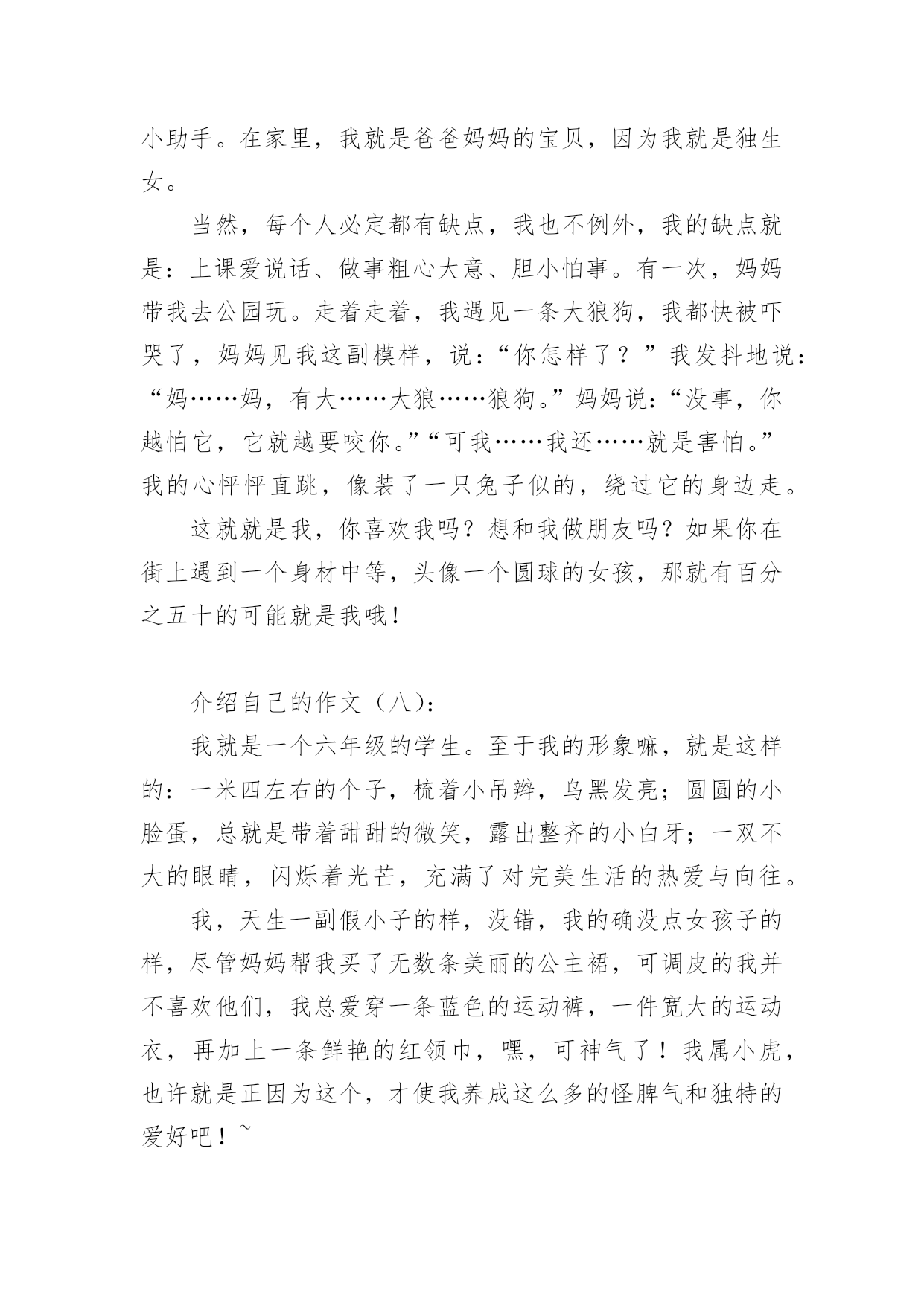 小助手。在家里，我就是爸爸妈妈的宝贝，因为我就是独生女。

当然，每个人必定都有缺点，我也不例外，我的缺点就是：上课爱说话、做事粗心大意、胆小怕事。有一次，妈妈带我去公园玩。走着走着，我遇见一条大狼狗，我都快被吓哭了，妈妈见我这副模样，说：“你怎样了？”我发抖地说：“妈……妈，有大……大狼……狼狗。”妈妈说：“没事，你越怕它，它就越要咬你。”“可我……我还……就是害怕。”我的心怦怦直跳，像装了一只兔子似的，绕过它的身边走。

这就就是我，你喜欢我吗？想和我做朋友吗？如果你在街上遇到一个身材中等，头像一个圆球的女孩，那就有百分之五十的可能就是我哦！

介绍自己的作文（八）：

我就是一个六年级的学生。至于我的形象嘛，就是这样的：一米四左右的个子，梳着小吊辫，乌黑发亮；圆圆的小脸蛋，总就是带着甜甜的微笑，露出整齐的小白牙；一双不大的眼睛，闪烁着光芒，充满了对完美生活的热爱与向往。

我，天生一副假小子的样，没错，我的确没点女孩子的样，尽管妈妈帮我买了无数条美丽的公主裙，可调皮的我并不喜欢他们，我总爱穿一条蓝色的运动裤，一件宽大的运动衣，再加上一条鲜艳的红领巾，嘿，可神气了！我属小虎，也许就是正因为这个，才使我养成这么多的怪脾气和独特的爱好吧！~